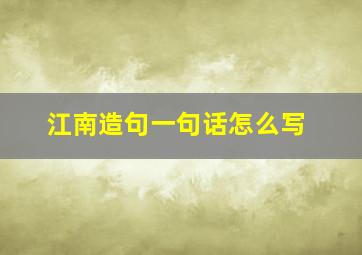 江南造句一句话怎么写